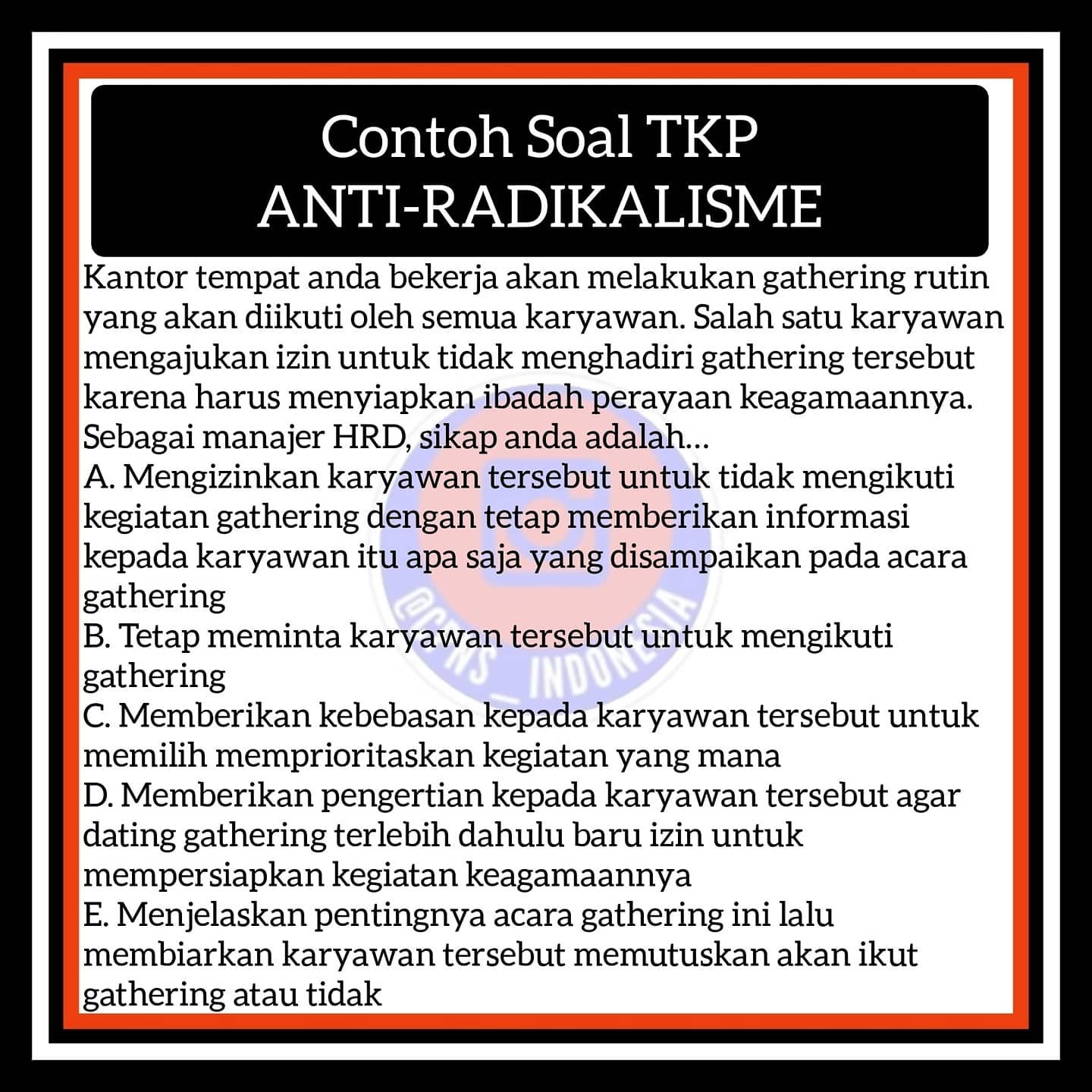 Contoh Soal TKP
ANTI-RADIKALISME

Kantor tempat anda bekerja akan melakukan gathering rutin yang akan diikuti oleh semua karyawan. Salah satu karyawan mengajukan izin untuk tidak menghadiri gathering tersebut karena harus menyiapkan ibadah perayaan keagamaannya. Sebagai manajer HRD, sikap anda adalah...
A. Mengizinkan karyawan tersebut untuk tidak mengikuti kegiatan gathering dengan tetap memberikan informasi kepada karyawan itu apa saja yang disampaikan pada acara gathering
B. Tetap meminta karyawan tersebut untuk mengikuti gathering
C. Memberikan kebebasan kepada karyawan tersebut untuk memilih memprioritaskan kegiatan yang mana
D. Memberikan pengertian kepada karyawan tersebut agar dating gathering terlebih dahulu baru izin untuk mempersiapkan kegiatan keagamaannya
E. Menjelaskan pentingnya acara gathering ini lalu membiarkan karyawan tersebut memutuskan akan ikut gathering atau tidak

@CPNS_INDONESIA